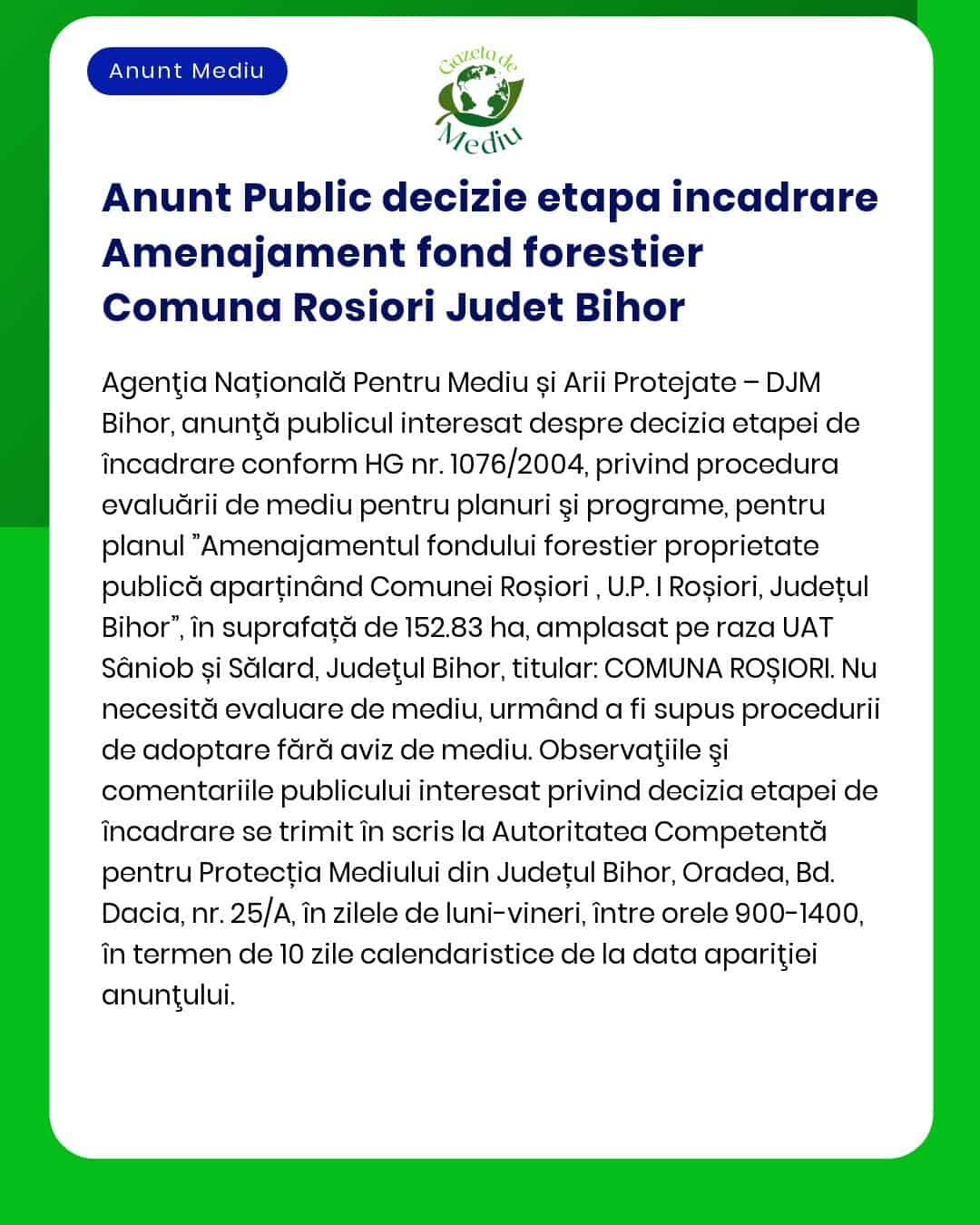 Anunt Mediu

Gazeta de Mediu

Anunt Public decizie etapa incadrare Amenajament fond forestier Comuna Rosiori Judet Bihor

Agenţia Națională Pentru Mediu și Arii Protejate – DJM Bihor, anunţă publicul interesat despre decizia etapei de încadrare conform HG nr. 1076/2004, privind procedura evaluării de mediu pentru planuri şi programe, pentru planul ”Amenajamentul fondului forestier proprietate publică aparținând Comunei Roșiori , U.P. I Roșiori, Județul Bihor”, în suprafață de 152.83 ha, amplasat pe raza UAT Sâniob și Sălard, Judeţul Bihor, titular: COMUNA ROȘIORI. Nu necesită evaluare de mediu, urmând a fi supus procedurii de adoptare fără aviz de mediu. Observaţiile şi comentariile publicului interesat privind decizia etapei de încadrare se trimit în scris la Autoritatea Competentă pentru Protecția Mediului din Județul Bihor, Oradea, Bd. Dacia, nr. 25/A, în zilele de luni-vineri, între orele 900-1400, în termen de 10 zile calendaristice de la data apariţiei anunţului.